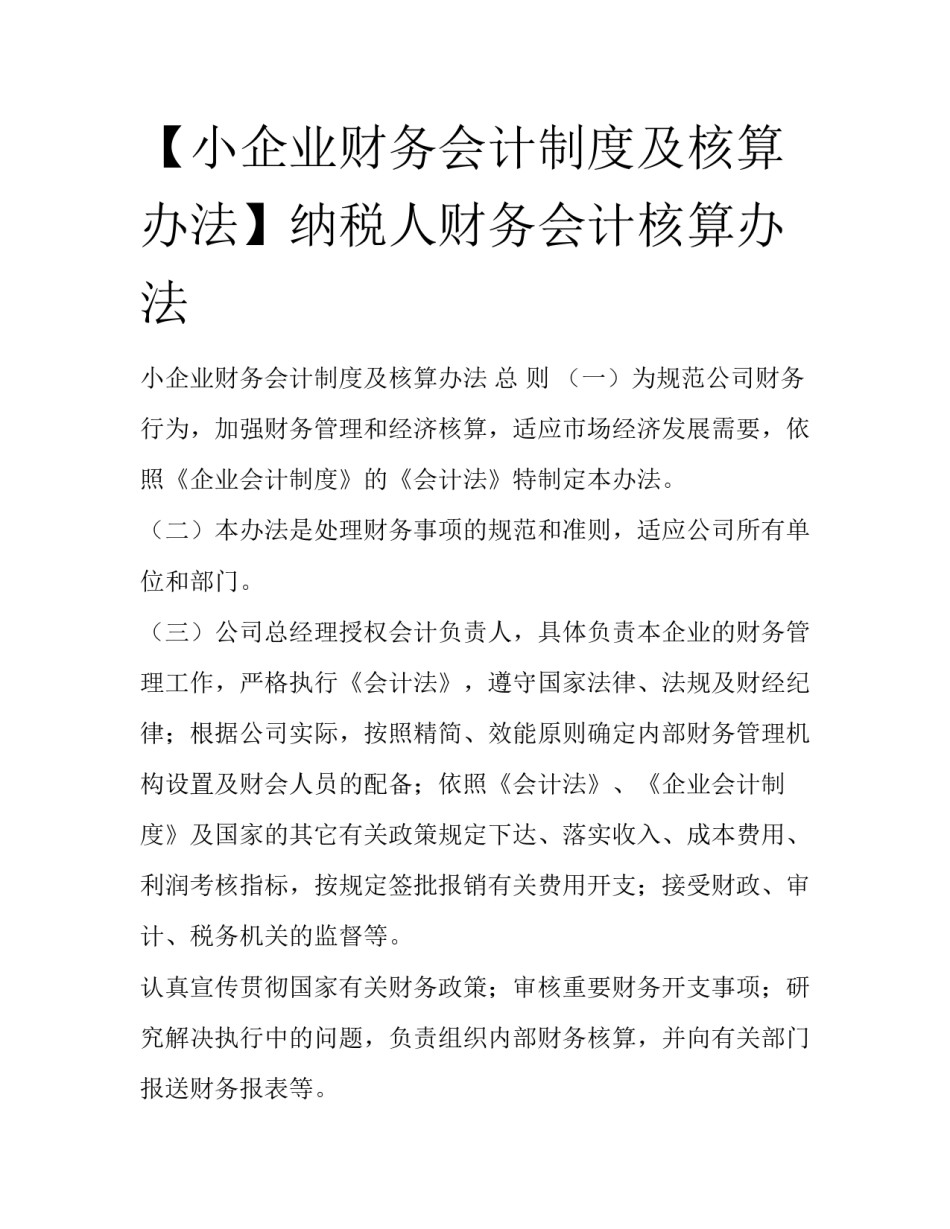 【小企业财务会计制度及核算办法】纳税人财务会计核算办法

小企业财务会计制度及核算办法 总 则 （一）为规范公司财务行为，加强财务管理和经济核算，适应市场经济发展需要，依照《企业会计制度》的《会计法》特制定本办法。

（二）本办法是处理财务事项的规范和准则，适应公司所有单位和部门。

（三）公司总经理授权会计负责人，具体负责本企业的财务管理工作，严格执行《会计法》，遵守国家法律、法规及财经纪律；根据公司实际，按照精简、效能原则确定内部财务管理机构设置及财会人员的配备；依照《会计法》、《企业会计制度》及国家的其它有关政策规定下达、落实收入、成本费用、利润考核指标，按规定签批报销有关费用开支；接受财政、审计、税务机关的监督等。

认真宣传贯彻国家有关财务政策；审核重要财务开支事项；研究解决执行中的问题，负责组织内部财务核算，并向有关部门报送财务报表等。